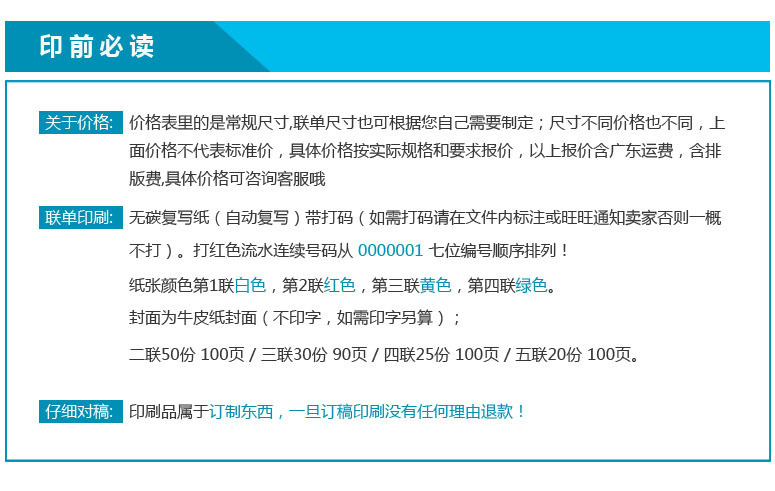 印前必读

关于价格: 价格表里的是常规尺寸,联单尺寸也可根据您自己需要制定；尺寸不同价格也不同，上面价格不代表标准价，具体价格按实际规格和要求报价，以上报价含广东运费，含排版费,具体价格可咨询客服哦

联单印刷: 无碳复写纸（自动复写）带打码（如需打码请在文件内标注或旺旺通知卖家否则一概不打）。打红色流水连续号码从0000001七位编号顺序排列！

纸张颜色第1联白色，第2联红色，第三联黄色，第四联绿色。

封面为牛皮纸封面（不印字，如需印字另算）；

二联50份 100页 / 三联30份 90页 / 四联25份 100页 / 五联20份 100页。

仔细对稿: 印刷品属于订制东西，一旦订稿印刷没有任何理由退款！